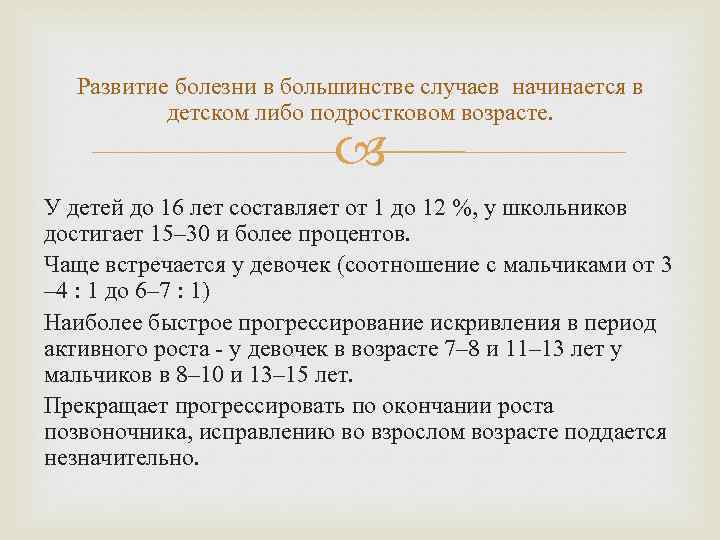 Развитие болезни в большинстве случаев  начинается в детском либо подростковом возрасте.

У детей до 16 лет составляет от 1 до 12 %, у школьников достигает 15–30 и более процентов.

Чаще встречается у девочек (соотношение с мальчиками от 3 –4 : 1 до 6–7 : 1)

Наиболее быстрое прогрессирование искривления в период активного роста - у девочек в возрасте 7–8 и 11–13 лет у мальчиков в 8–10 и 13–15 лет.

Прекращает прогрессировать по окончании роста позвоночника, исправлению во взрослом возрасте поддается незначительно.